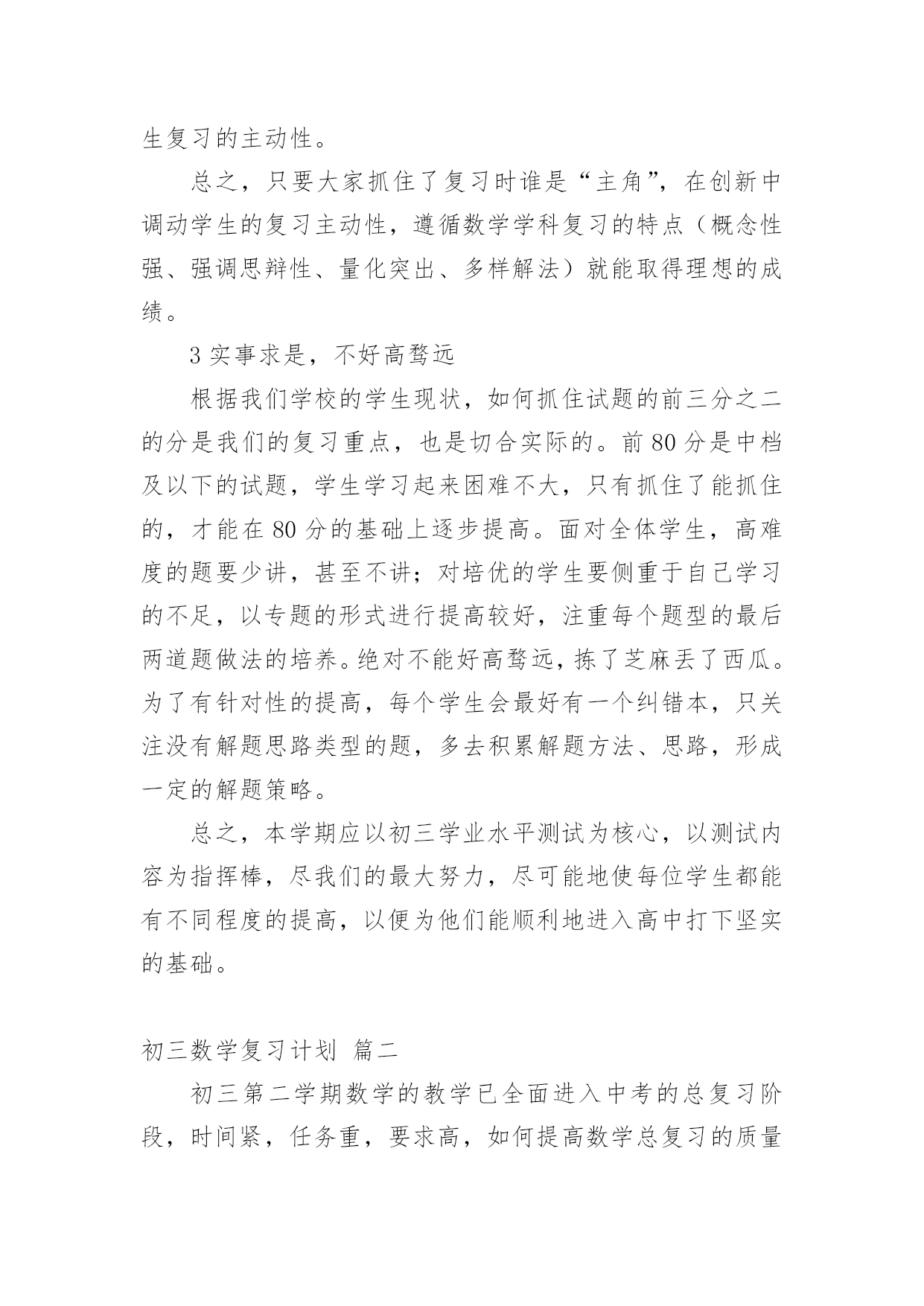 生复习的主动性。

总之，只要大家抓住了复习时谁是“主角”，在创新中调动学生的复习主动性，遵循数学学科复习的特点（概念性强、强调思辩性、量化突出、多样解法）就能取得理想的成绩。

3 实事求是，不好高骛远

根据我们学校的学生现状，如何抓住试题的前三分之二的分是我们的复习重点，也是切合实际的。前 80 分是中档及以下的试题，学生学习起来困难不大，只有抓住了能抓住的，才能在 80 分的基础上逐步提高。面对全体学生，高难度的题要少讲，甚至不讲；对培优的学生要侧重于自己学习的不足，以专题的形式进行提高较好，注重每个题型的最后两道题做法的培养。绝对不能好高骛远，拣了芝麻丢了西瓜。为了有针对性的提高，每个学生会最好有一个纠错本，只关注没有解题思路类型的题，多去积累解题方法、思路，形成一定的解题策略。

总之，本学期应以初三学业水平测试为核心，以测试内容为指挥棒，尽我们的最大努力，尽可能地使每位学生都能有不同程度的提高，以便为他们能顺利地进入高中打下坚实的基础。

初三数学复习计划 篇二

初三第二学期数学的教学已全面进入中考的总复习阶段，时间紧，任务重，要求高，如何提高数学总复习的质量